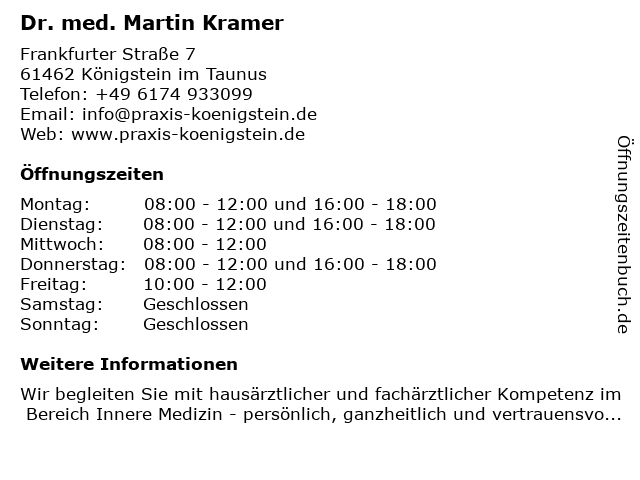 Dr. med. Martin Kramer

Frankfurter Straße 7
61462 Königstein im Taunus
Telefon: +49 6174 933099
Email: info@praxis-koenigstein.de
Web: www.praxis-koenigstein.de

Öffnungszeiten

Montag: 08:00 - 12:00 und 16:00 - 18:00
Dienstag: 08:00 - 12:00 und 16:00 - 18:00
Mittwoch: 08:00 - 12:00
Donnerstag: 08:00 - 12:00 und 16:00 - 18:00
Freitag: 10:00 - 12:00
Samstag: Geschlossen
Sonntag: Geschlossen

Weitere Informationen

Wir begleiten Sie mit hausärztlicher und fachärztlicher Kompetenz im Bereich Innere Medizin - persönlich, ganzheitlich und vertrauensvo...

Öffnungszeitenbuch.de